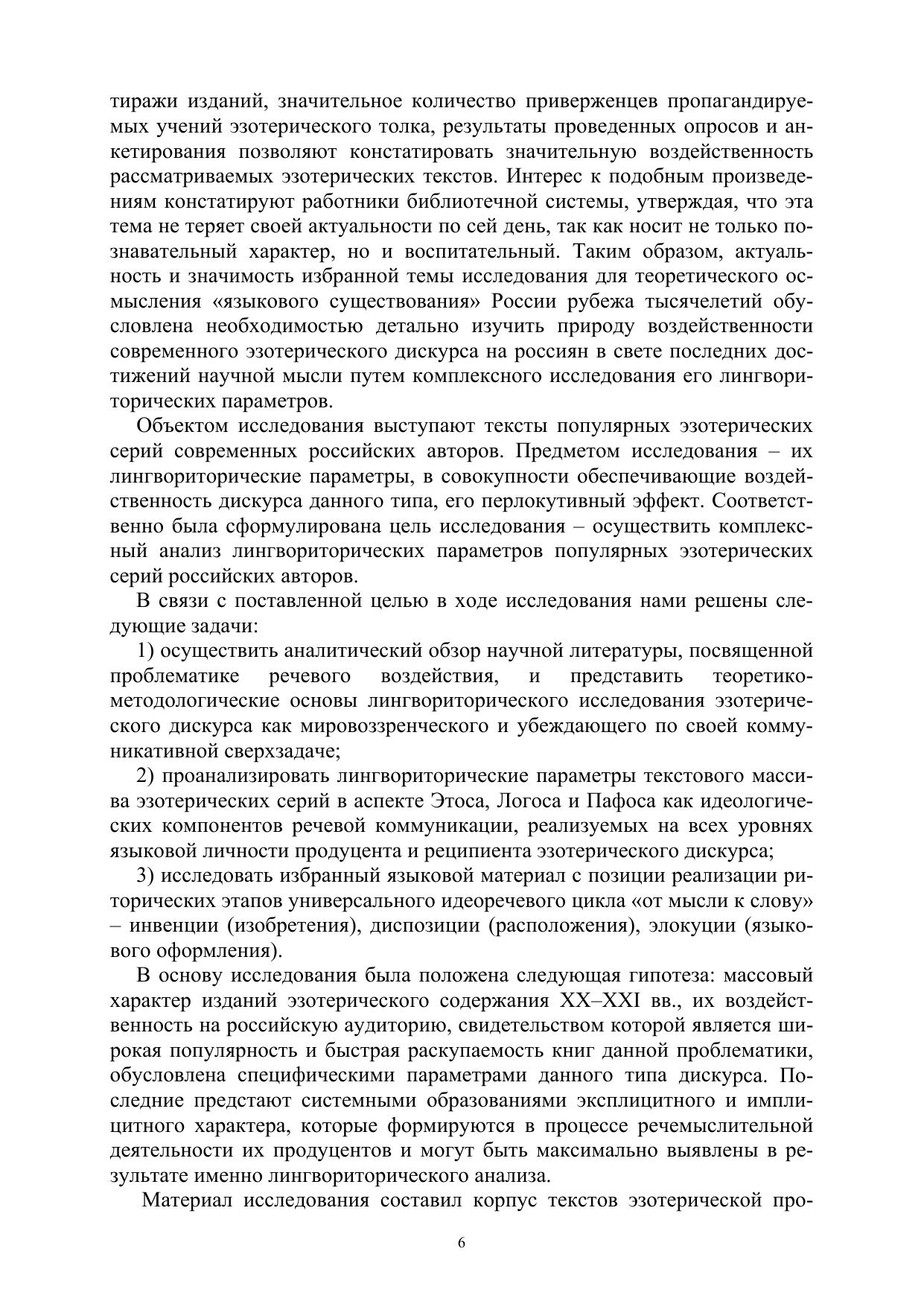 тиражи изданий, значительное количество приверженцев пропагандируемых учений эзотерического толка, результаты проведенных опросов и анкетирования позволяют констатировать значительную воздейственность рассматриваемых эзотерических текстов. Интерес к подобным произведениям констатируют работники библиотечной системы, утверждая, что эта тема не теряет своей актуальности по сей день, так как носит не только познавательный характер, но и воспитательный. Таким образом, актуальность и значимость избранной темы исследования для теоретического осмысления «языкового существования» России рубежа тысячелетий обусловлена необходимостью детально изучить природу воздейственности современного эзотерического дискурса на россиян в свете последних достижений научной мысли путем комплексного исследования его лингвориторических параметров.

Объектом исследования выступают тексты популярных эзотерических серий современных российских авторов. Предметом исследования – их лингвориторические параметры, в совокупности обеспечивающие воздейственность дискурса данного типа, его перлокутивный эффект. Соответственно была сформулирована цель исследования – осуществить комплексный анализ лингвориторических параметров популярных эзотерических серий российских авторов.

В связи с поставленной целью в ходе исследования нами решены следующие задачи:

1) осуществить аналитический обзор научной литературы, посвященной проблематике речевого воздействия, и представить теоретико-методологические основы лингвориторического исследования эзотерического дискурса как мировоззренческого и убеждающего по своей коммуникативной сверхзадаче;

2) проанализировать лингвориторические параметры текстового массива эзотерических серий в аспекте Этоса, Логоса и Пафоса как идеологических компонентов речевой коммуникации, реализуемых на всех уровнях языковой личности продуцента и реципиента эзотерического дискурса;

3) исследовать избранный языковой материал с позиции реализации риторических этапов универсального идеоречевого цикла «от мысли к слову» – инвенции (изобретения), диспозиции (расположения), элокуции (языкового оформления).

В основу исследования была положена следующая гипотеза: массовый характер изданий эзотерического содержания XX–XXI вв., их воздейственность на российскую аудиторию, свидетельством которой является широкая популярность и быстрая раскупаемость книг данной проблематики, обусловлена специфическими параметрами данного типа дискурса. Последние предстают системными образованиями эксплицитного и имплицитного характера, которые формируются в процессе речемыслительной деятельности их продуцентов и могут быть максимально выявлены в результате именно лингвориторического анализа.

Материал исследования составил корпус текстов эзотерической про-

6